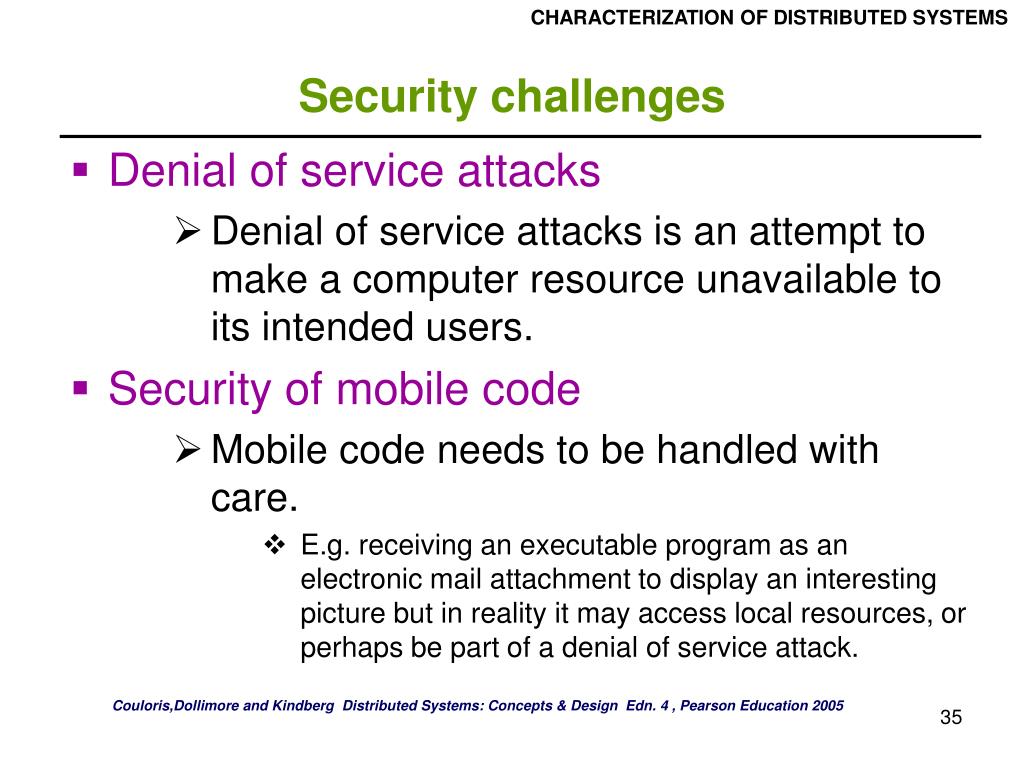 CHARACTERIZATION OF DISTRIBUTED SYSTEMS

Security challenges

▪ Denial of service attacks

➢ Denial of service attacks is an attempt to make a computer resource unavailable to its intended users.

▪ Security of mobile code

➢ Mobile code needs to be handled with care.

❖ E.g. receiving an executable program as an electronic mail attachment to display an interesting picture but in reality it may access local resources, or perhaps be part of a denial of service attack.

Couloris,Dollimore and Kindberg Distributed Systems: Concepts & Design Edn. 4 , Pearson Education 2005

35